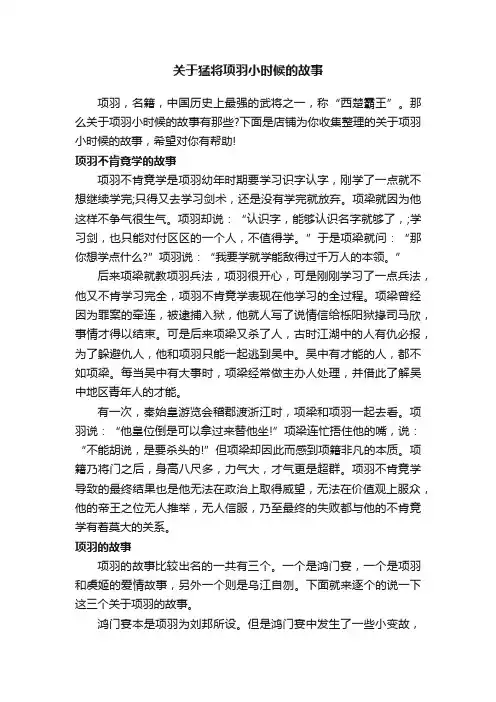 关于猛将项羽小时候的故事

项羽，名籍，中国历史上最强的武将之一，称“西楚霸王”。那么关于项羽小时候的故事有那些?下面是店铺为你收集整理的关于项羽小时候的故事，希望对你有帮助!

项羽不肯竟学的故事

项羽不肯竟学是项羽幼年时期要学习识字认字，刚学了一点就不想继续学完;只得又去学习剑术，还是没有学完就放弃。项梁就因为他这样不争气很生气。项羽却说：“认识字，能够认识名字就够了，;学习剑，也只能对付区区的一个人，不值得学。”于是项梁就问：“那你想学点什么?”项羽说：“我要学就学能敌得过千万人的本领。”

后来项梁就教项羽兵法，项羽很开心，可是刚刚学习了一点兵法，他又不肯学习完全，项羽不肯竟学表现在他学习的全过程。项梁曾经因为罪案的牵连，被逮捕入狱，他就人写了说情信给栎阳狱掾司马欣，事情才得以结束。可是后来项梁又杀了人，古时江湖中的人有仇必报，为了躲避仇人，他和项羽只能一起逃到吴中。吴中有才能的人，都不如项梁。每当吴中有大事时，项梁经常做主办人处理，并借此了解吴中地区青年人的才能。

有一次，秦始皇游览会稽郡渡浙江时，项梁和项羽一起去看。项羽说：“他皇位倒是可以拿过来替他坐!”项梁连忙捂住他的嘴，说：“不能胡说，是要杀头的!”但项梁却因此而感到项籍非凡的本质。项籍乃将门之后，身高八尺多，力气大，才气更是超群。项羽不肯竟学导致的最终结果也是他无法在政治上取得威望，无法在价值观上服众，他的帝王之位无人推举，无人信服，乃至最终的失败都与他的不肯竟学有着莫大的关系。

项羽的故事

项羽的故事比较出名的一共有三个。一个是鸿门宴，一个是项羽和虞姬的爱情故事，另外一个则是乌江自刎。下面就来逐个的说一下这三个关于项羽的故事。

鸿门宴本是项羽为刘邦所设。但是鸿门宴中发生了一些小变故，